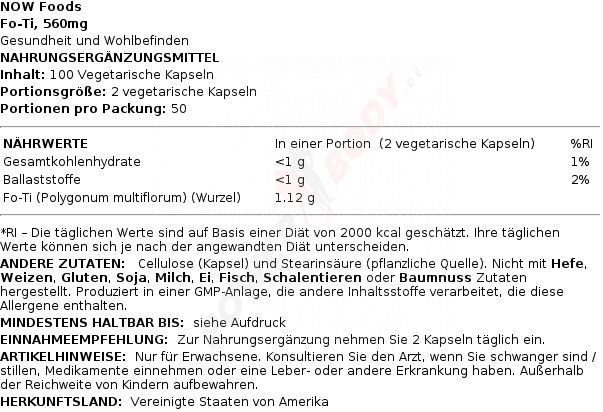 NOW Foods
Fo-Ti, 560mg
Gesundheit und Wohlbefinden
NAHRUNGSERGÄNZUNGSMITTEL
Inhalt: 100 Vegetarische Kapseln
Portionsgröße: 2 vegetarische Kapseln
Portionen pro Packung: 50

| NÄHRWERTE | In einer Portion (2 vegetarische Kapseln) | %RI |
|---|---|---|
| Gesamtkohlenhydrate | <1 g | 1% |
| Ballaststoffe | <1 g | 2% |
| Fo-Ti (Polygonum multiflorum) (Wurzel) | 1.12 g | |

*RI – Die täglichen Werte sind auf Basis einer Diät von 2000 kcal geschätzt. Ihre täglichen Werte können sich je nach der angewandten Diät unterscheiden.

ANDERE ZUTATEN: Cellulose (Kapsel) und Stearinsäure (pflanzliche Quelle). Nicht mit Hefe, Weizen, Gluten, Soja, Milch, Ei, Fisch, Schalentieren oder Baumnuss Zutaten hergestellt. Produziert in einer GMP-Anlage, die andere Inhaltsstoffe verarbeitet, die diese Allergene enthalten.

MINDESTENS HALTBAR BIS: siehe Aufdruck

EINNAHMEEMPFEHLUNG: Zur Nahrungsergänzung nehmen Sie 2 Kapseln täglich ein.

ARTIKELHINWEISE: Nur für Erwachsene. Konsultieren Sie den Arzt, wenn Sie schwanger sind / stillen, Medikamente einnehmen oder eine Leber- oder andere Erkrankung haben. Außerhalb der Reichweite von Kindern aufbewahren.

HERKUNFTSLAND: Vereinigte Staaten von Amerika